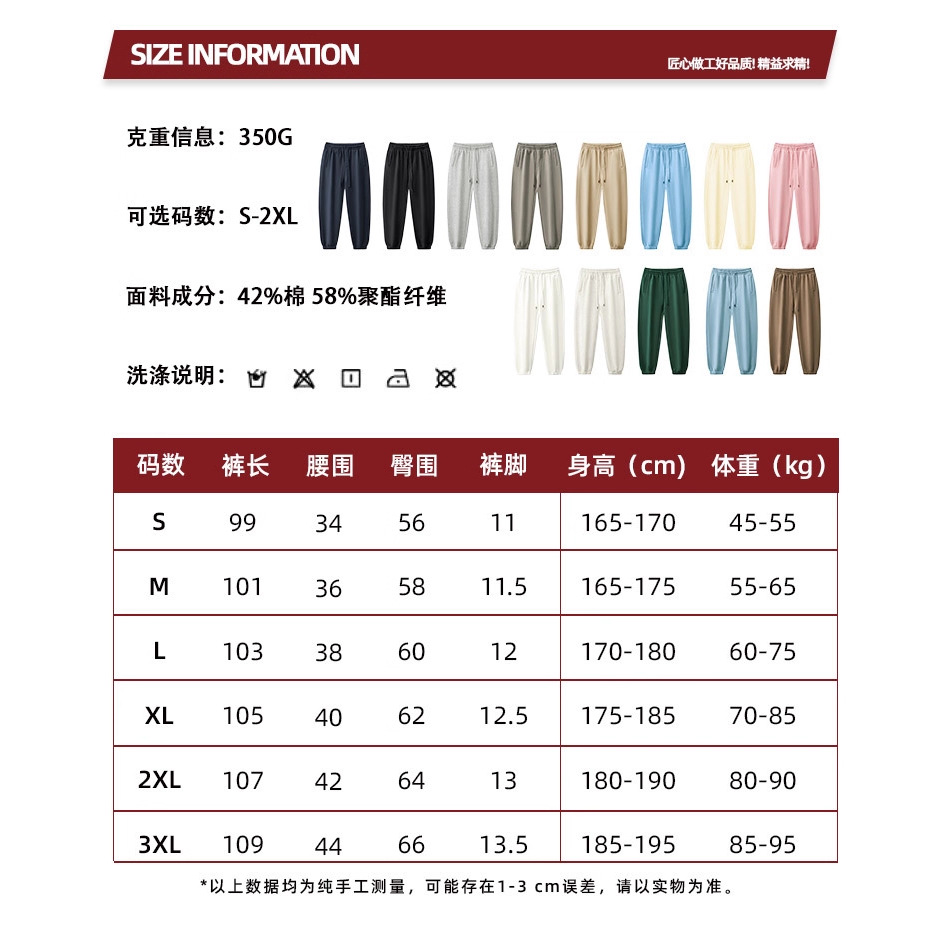 SIZE INFORMATION

匠心做工好品质! 精益求精!

克重信息：350G

可选码数：S-2XL

面料成分：42%棉 58%聚酯纤维

洗涤说明：

| 码数 | 裤长 | 腰围 | 臀围 | 裤脚 | 身高（cm） | 体重（kg） |
|---|---|---|---|---|---|---|
| S | 99 | 34 | 56 | 11 | 165-170 | 45-55 |
| M | 101 | 36 | 58 | 11.5 | 165-175 | 55-65 |
| L | 103 | 38 | 60 | 12 | 170-180 | 60-75 |
| XL | 105 | 40 | 62 | 12.5 | 175-185 | 70-85 |
| 2XL | 107 | 42 | 64 | 13 | 180-190 | 80-90 |
| 3XL | 109 | 44 | 66 | 13.5 | 185-195 | 85-95 |

*以上数据均为纯手工测量，可能存在1-3 cm误差，请以实物为准。